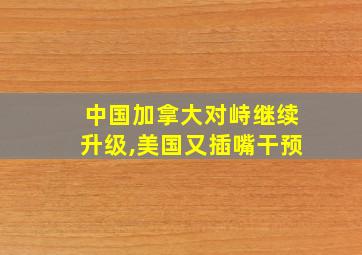 中国加拿大对峙继续升级,美国又插嘴干预